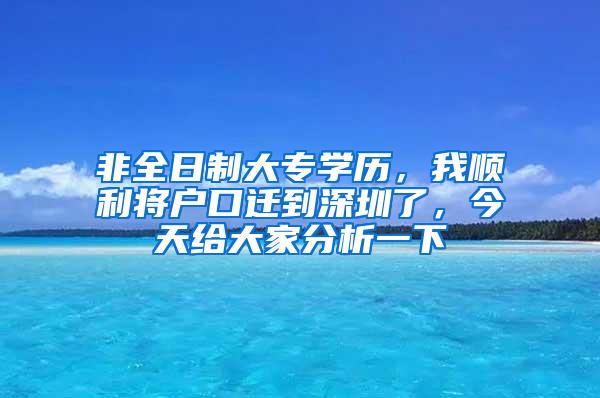 非全日制大专学历，我顺利将户口迁到深圳了，今天给大家分析一下